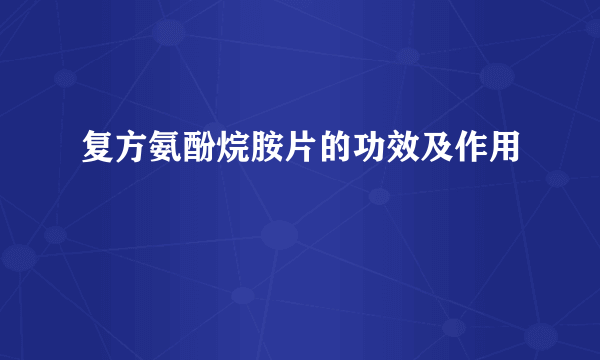 复方氨酚烷胺片的功效及作用